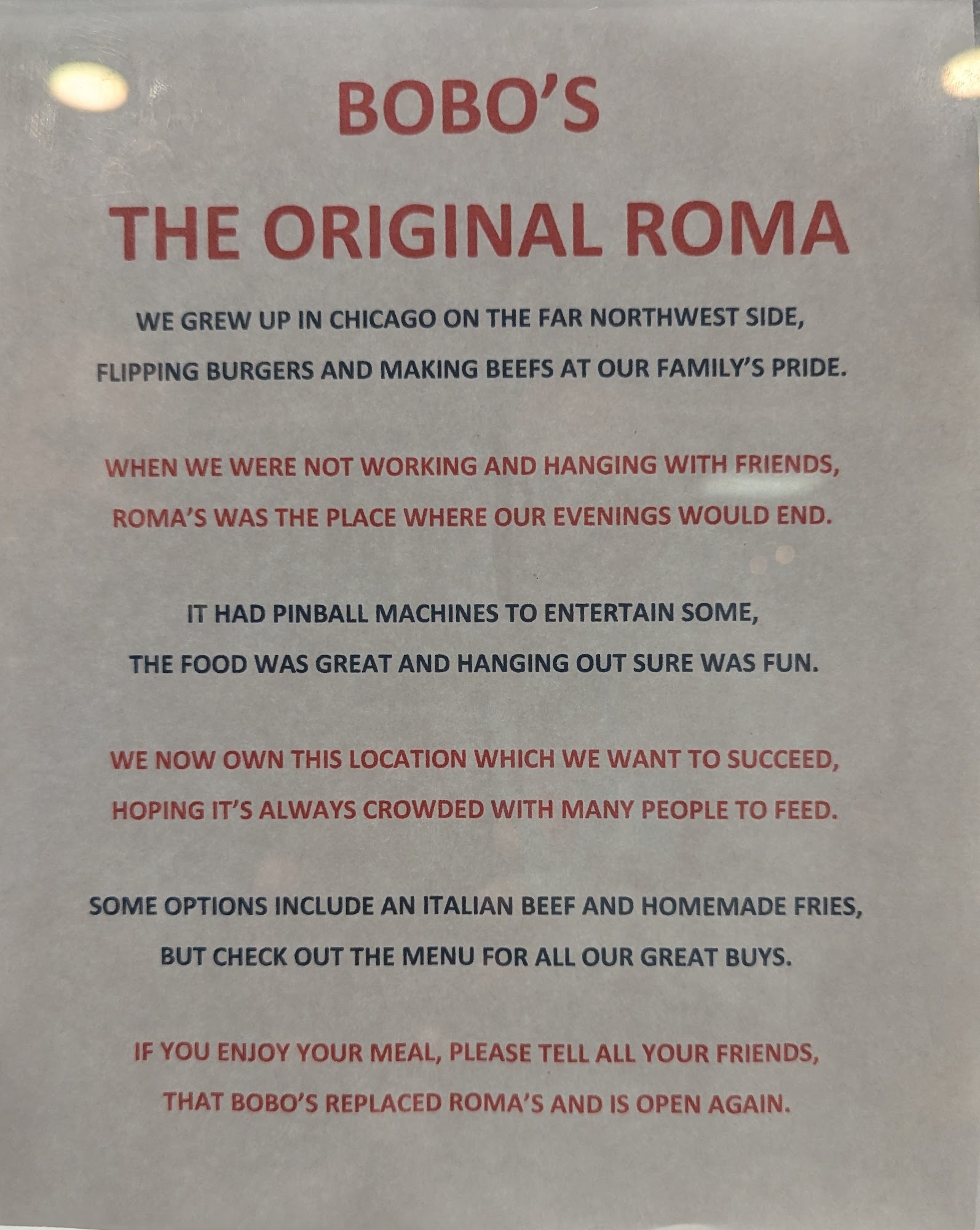 BOBO'S

THE ORIGINAL ROMA

WE GREW UP IN CHICAGO ON THE FAR NORTHWEST SIDE,
FLIPPING BURGERS AND MAKING BEEFS AT OUR FAMILY'S PRIDE.

WHEN WE WERE NOT WORKING AND HANGING WITH FRIENDS,
ROMA'S WAS THE PLACE WHERE OUR EVENINGS WOULD END.

IT HAD PINBALL MACHINES TO ENTERTAIN SOME,
THE FOOD WAS GREAT AND HANGING OUT SURE WAS FUN.

WE NOW OWN THIS LOCATION WHICH WE WANT TO SUCCEED,
HOPING IT'S ALWAYS CROWDED WITH MANY PEOPLE TO FEED.

SOME OPTIONS INCLUDE AN ITALIAN BEEF AND HOMEMADE FRIES,
BUT CHECK OUT THE MENU FOR ALL OUR GREAT BUYS.

IF YOU ENJOY YOUR MEAL, PLEASE TELL ALL YOUR FRIENDS,
THAT BOBO'S REPLACED ROMA'S AND IS OPEN AGAIN.